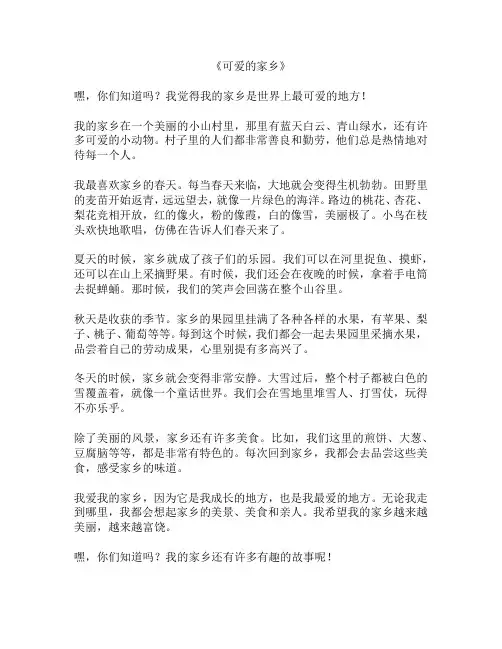 《可爱的家乡》

嘿，你们知道吗？我觉得我的家乡是世界上最可爱的地方！

我的家乡在一个美丽的小山村里，那里有蓝天白云、青山绿水，还有许多可爱的小动物。村子里的人们都非常善良和勤劳，他们总是热情地对待每一个人。

我最喜欢家乡的春天。每当春天来临，大地就会变得生机勃勃。田野里的麦苗开始返青，远远望去，就像一片绿色的海洋。路边的桃花、杏花、梨花竞相开放，红的像火，粉的像霞，白的像雪，美丽极了。小鸟在枝头欢快地歌唱，仿佛在告诉人们春天来了。

夏天的时候，家乡就成了孩子们的乐园。我们可以在河里捉鱼、摸虾，还可以在山上采摘野果。有时候，我们还会在夜晚的时候，拿着手电筒去捉蝉蛹。那时候，我们的笑声会回荡在整个山谷里。

秋天是收获的季节。家乡的果园里挂满了各种各样的水果，有苹果、梨子、桃子、葡萄等等。每到这个时候，我们都会一起去果园里采摘水果，品尝着自己的劳动成果，心里别提有多高兴了。

冬天的时候，家乡就会变得非常安静。大雪过后，整个村子都被白色的雪覆盖着，就像一个童话世界。我们会在雪地里堆雪人、打雪仗，玩得不亦乐乎。

除了美丽的风景，家乡还有许多美食。比如，我们这里的煎饼、大葱、豆腐脑等等，都是非常有特色的。每次回到家乡，我都会去品尝这些美食，感受家乡的味道。

我爱我的家乡，因为它是我成长的地方，也是我最爱的地方。无论我走到哪里，我都会想起家乡的美景、美食和亲人。我希望我的家乡越来越美丽，越来越富饶。

嘿，你们知道吗？我的家乡还有许多有趣的故事呢！